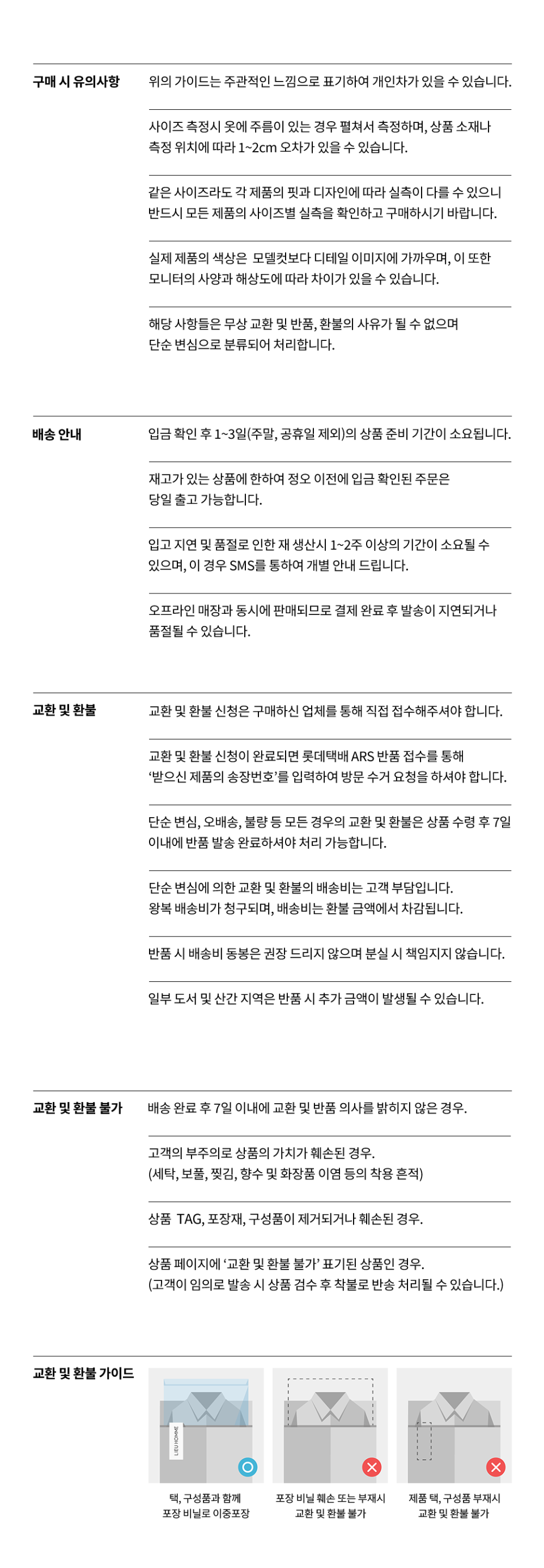 구매 시 유의사항

위의 가이드는 주관적인 느낌으로 표기하여 개인차가 있을 수 있습니다.

사이즈 측정시 옷에 주름이 있는 경우 펼쳐서 측정하며, 상품 소재나 측정 위치에 따라 1~2cm 오차가 있을 수 있습니다.

같은 사이즈라도 각 제품의 핏과 디자인에 따라 실측이 다를 수 있으니 반드시 모든 제품의 사이즈별 실측을 확인하고 구매하시기 바랍니다.

실제 제품의 색상은 모델컷보다 디테일 이미지에 가까우며, 이 또한 모니터의 사양과 해상도에 따라 차이가 있을 수 있습니다.

해당 사항들은 무상 교환 및 반품, 환불의 사유가 될 수 없으며 단순 변심으로 분류되어 처리합니다.

배송 안내

입금 확인 후 1~3일(주말, 공휴일 제외)의 상품 준비 기간이 소요됩니다.

재고가 있는 상품에 한하여 정오 이전에 입금 확인된 주문은 당일 출고 가능합니다.

입고 지연 및 품절로 인한 재 생산시 1~2주 이상의 기간이 소요될 수 있으며, 이 경우 SMS를 통하여 개별 안내 드립니다.

오프라인 매장과 동시에 판매되므로 결제 완료 후 발송이 지연되거나 품절될 수 있습니다.

교환 및 환불

교환 및 환불 신청은 구매하신 업체를 통해 직접 접수해주셔야 합니다.

교환 및 환불 신청이 완료되면 롯데택배 ARS 반품 접수를 통해 ‘받으신 제품의 송장번호’를 입력하여 방문 수거 요청을 하셔야 합니다.

단순 변심, 오배송, 불량 등 모든 경우의 교환 및 환불은 상품 수령 후 7일 이내에 반품 발송 완료하셔야 처리 가능합니다.

단순 변심에 의한 교환 및 환불의 배송비는 고객 부담입니다. 왕복 배송비가 청구되며, 배송비는 환불 금액에서 차감됩니다.

반품 시 배송비 동봉은 권장 드리지 않으며 분실 시 책임지지 않습니다.

일부 도서 및 산간 지역은 반품 시 추가 금액이 발생될 수 있습니다.

교환 및 환불 불가

배송 완료 후 7일 이내에 교환 및 반품 의사를 밝히지 않은 경우.

고객의 부주의로 상품의 가치가 훼손된 경우.
(세탁, 보풀, 찢김, 향수 및 화장품 이염 등의 착용 흔적)

상품 TAG, 포장재, 구성품이 제거되거나 훼손된 경우.

상품 페이지에 ‘교환 및 환불 불가’ 표기된 상품인 경우.
(고객이 임의로 발송 시 상품 검수 후 착불로 반송 처리될 수 있습니다.)

교환 및 환불 가이드

LIEU HOMME

택, 구성품과 함께
포장 비닐로 이중포장

포장 비닐 훼손 또는 부재시
교환 및 환불 불가

제품 택, 구성품 부재시
교환 및 환불 불가